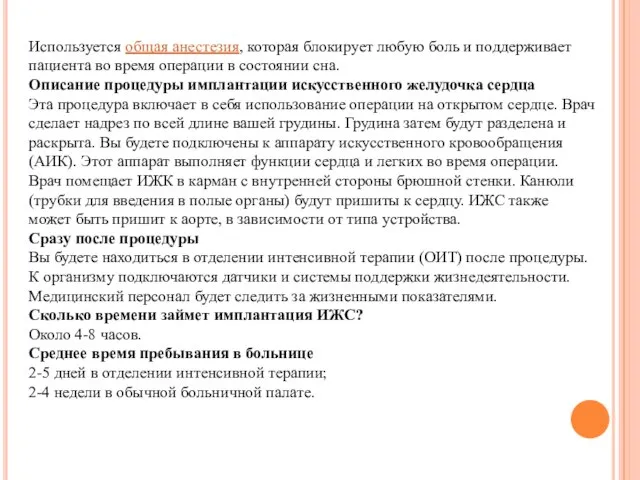 Используется общая анестезия, которая блокирует любую боль и поддерживает пациента во время операции в состоянии сна.
Описание процедуры имплантации искусственного желудочка сердца
Эта процедура включает в себя использование операции на открытом сердце. Врач сделает надрез по всей длине вашей грудины. Грудина затем будут разделена и раскрыта. Вы будете подключены к аппарату искусственного кровообращения (АИК). Этот аппарат выполняет функции сердца и легких во время операции. Врач помещает ИЖК в карман с внутренней стороны брюшной стенки. Канюли (трубки для введения в полые органы) будут пришиты к сердцу. ИЖС также может быть пришит к аорте, в зависимости от типа устройства.
Сразу после процедуры
Вы будете находиться в отделении интенсивной терапии (ОИТ) после процедуры. К организму подключаются датчики и системы поддержки жизнедеятельности. Медицинский персонал будет следить за жизненными показателями.
Сколько времени займет имплантация ИЖС?
Около 4-8 часов.
Среднее время пребывания в больнице
2-5 дней в отделении интенсивной терапии;
2-4 недели в обычной больничной палате.